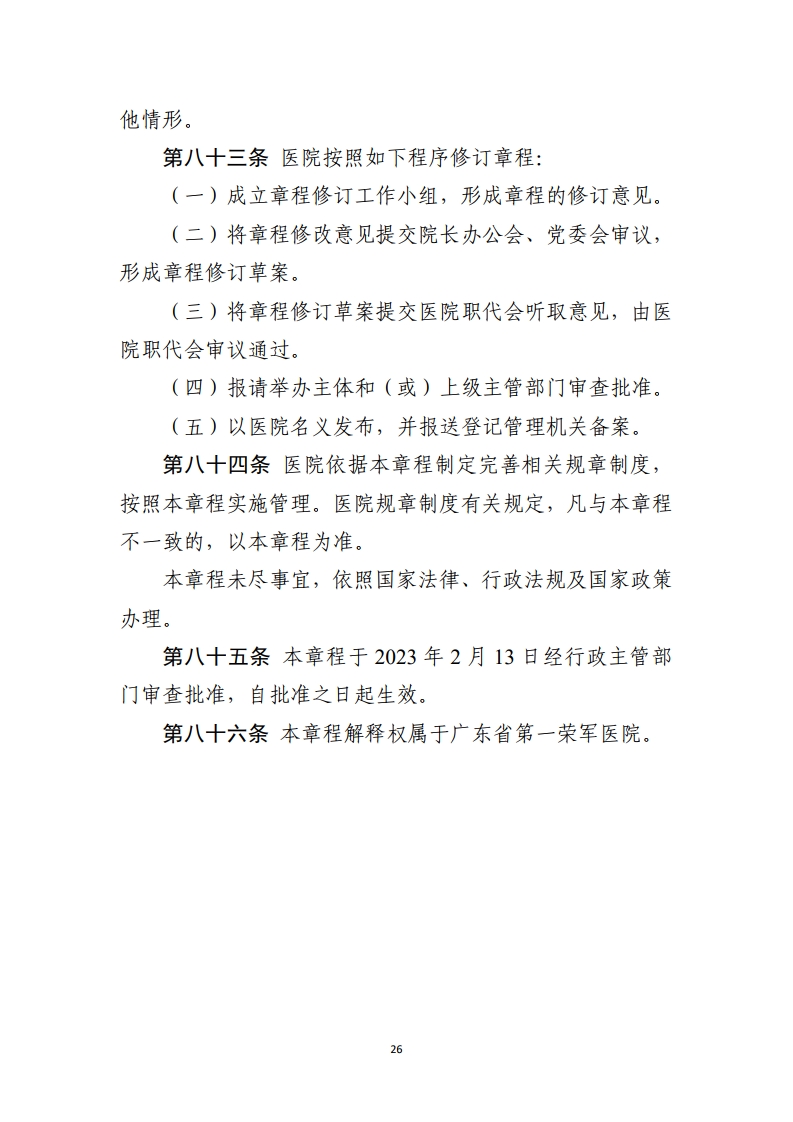 他情形。

第八十三条 医院按照如下程序修订章程：

（一）成立章程修订工作小组，形成章程的修订意见。

（二）将章程修改意见提交院长办公会、党委会审议，形成章程修订草案。

（三）将章程修订草案提交医院职代会听取意见，由医院职代会审议通过。

（四）报请举办主体和（或）上级主管部门审查批准。

（五）以医院名义发布，并报送登记管理机关备案。

第八十四条 医院依据本章程制定完善相关规章制度，按照本章程实施管理。医院规章制度有关规定，凡与本章程不一致的，以本章程为准。

本章程未尽事宜，依照国家法律、行政法规及国家政策办理。

第八十五条 本章程于 2023 年 2 月 13 日经行政主管部门审查批准，自批准之日起生效。

第八十六条 本章程解释权属于广东省第一荣军医院。

26